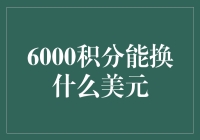 6000积分能换什么美元